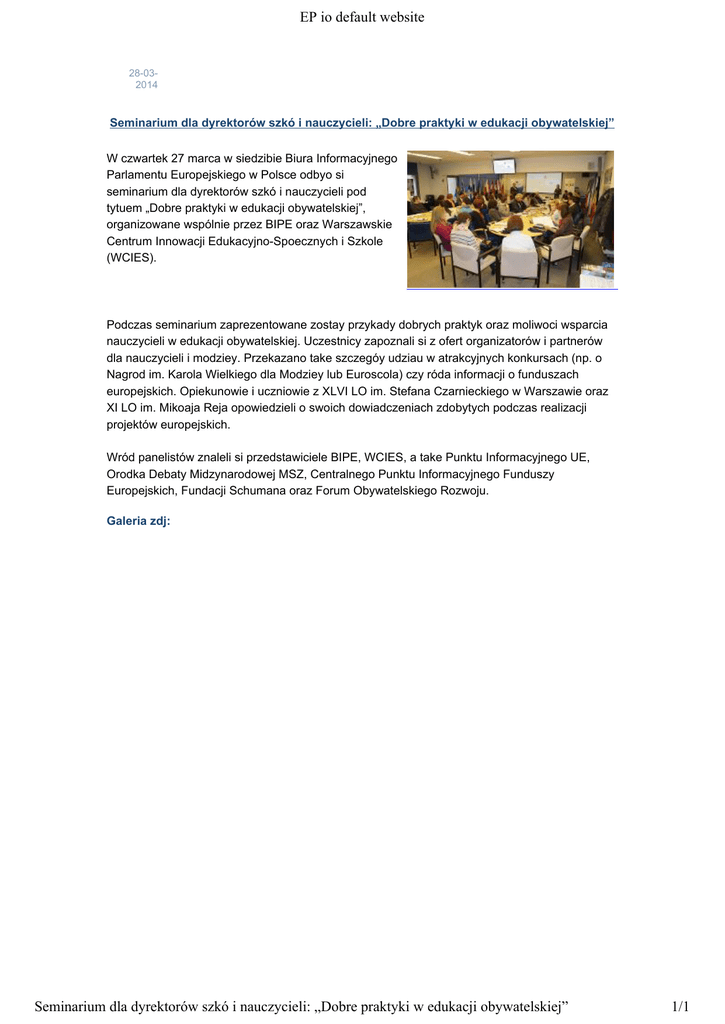 EP io default website

28-03-2014

Seminarium dla dyrektorów szkó i nauczycieli: „Dobre praktyki w edukacji obywatelskiej”

W czwartek 27 marca w siedzibie Biura Informacyjnego Parlamentu Europejskiego w Polsce odbyo si seminarium dla dyrektorów szkó i nauczycieli pod tytuem „Dobre praktyki w edukacji obywatelskiej”, organizowane wspólnie przez BIPE oraz Warszawskie Centrum Innowacji Edukacyjno-Spoecznych i Szkole (WCIES).

Podczas seminarium zaprezentowane zostay przykady dobrych praktyk oraz moliwoci wsparcia nauczycieli w edukacji obywatelskiej. Uczestnicy zapoznali si z ofert organizatorów i partnerów dla nauczycieli i modziey. Przekazano take szczegóy udziau w atrakcyjnych konkursach (np. o Nagrod im. Karola Wielkiego dla Modziey lub Euroscola) czy róda informacji o funduszach europejskich. Opiekunowie i uczniowie z XLVI LO im. Stefana Czarnieckiego w Warszawie oraz XI LO im. Mikoaja Reja opowiedzieli o swoich dowiadczeniach zdobytych podczas realizacji projektów europejskich.

Wród panelistów znaleli si przedstawiciele BIPE, WCIES, a take Punktu Informacyjnego UE, Orodka Debaty Midzynarodowej MSZ, Centralnego Punktu Informacyjnego Funduszy Europejskich, Fundacji Schumana oraz Forum Obywatelskiego Rozwoju.

Galeria zdj:

Seminarium dla dyrektorów szkó i nauczycieli: „Dobre praktyki w edukacji obywatelskiej” 1/1